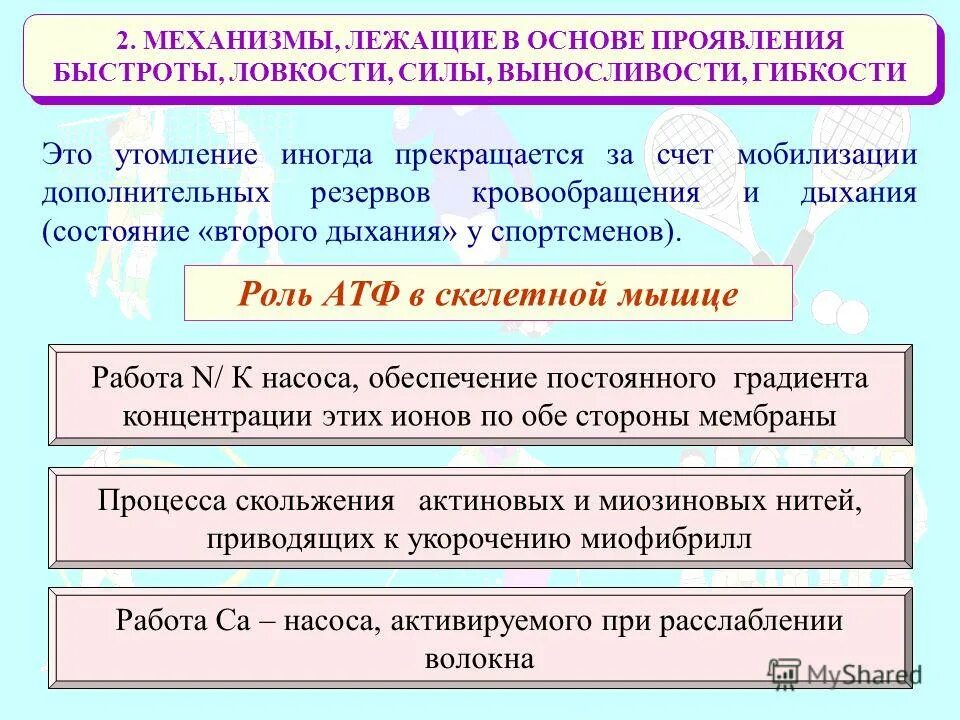 2. МЕХАНИЗМЫ, ЛЕЖАЩИЕ В ОСНОВЕ ПРОЯВЛЕНИЯ БЫСТРОТЫ, ЛОВКОСТИ, СИЛЫ, ВЫНОСЛИВОСТИ, ГИБКОСТИ

Это утомление иногда прекращается за счет мобилизации дополнительных резервов кровообращения и дыхания (состояние «второго дыхания» у спортсменов).

Роль АТФ в скелетной мышце

Работа N/ К насоса, обеспечение постоянного градиента концентрации этих ионов по обе стороны мембраны

Процесса скольжения актиновых и миозиновых нитей, приводящих к укорочению миофибрилл

Работа Са – насоса, активируемого при расслаблении волокна

MyShared